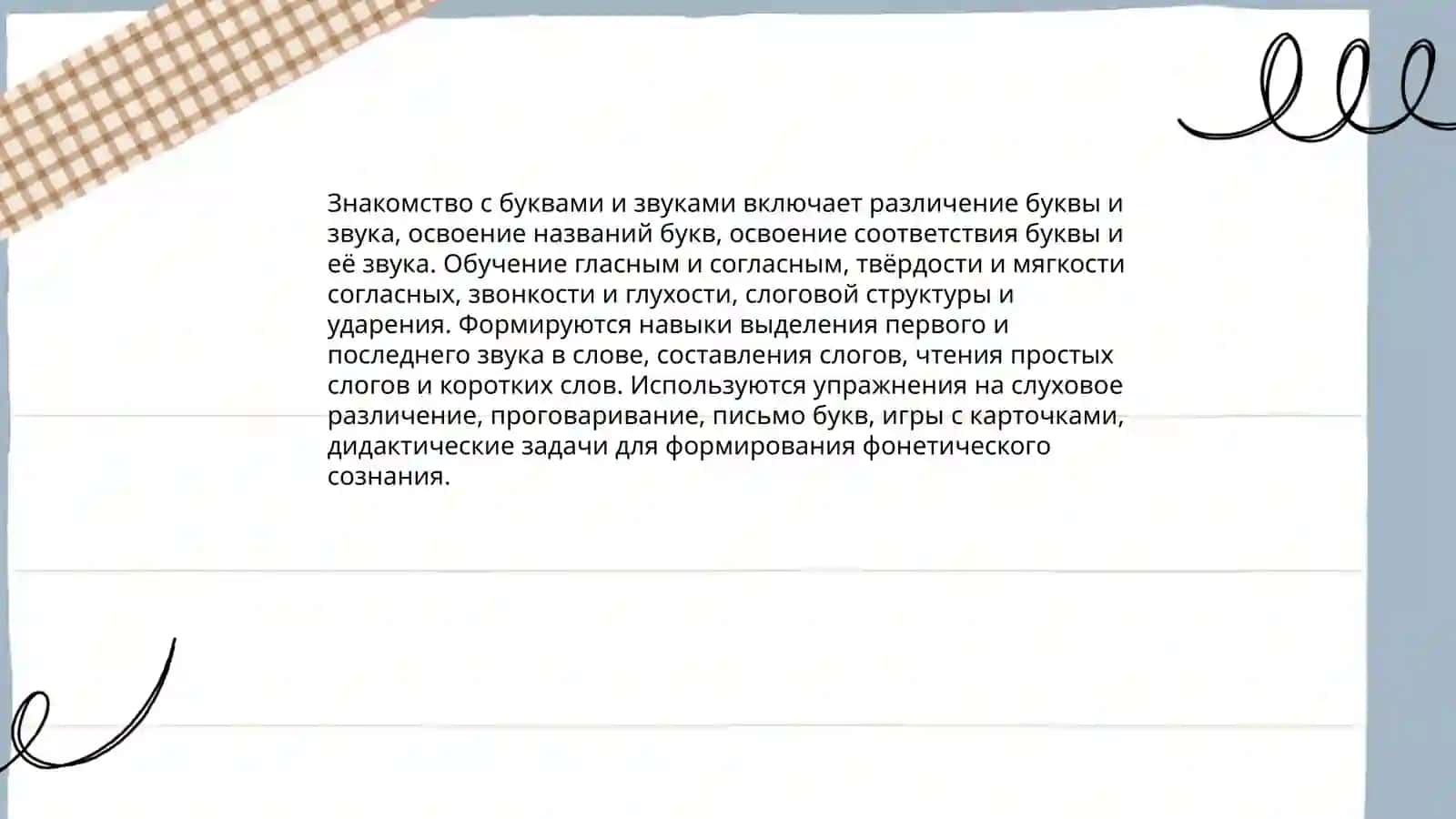 Знакомство с буквами и звуками включает различение буквы и звука, освоение названий букв, освоение соответствия буквы и её звука. Обучение гласным и согласным, твёрдости и мягкости согласных, звонкости и глухости, слоговой структуры и ударения. Формируются навыки выделения первого и последнего звука в слове, составления слогов, чтения простых слогов и коротких слов. Используются упражнения на слуховое различение, проговаривание, письмо букв, игры с карточками, дидактические задачи для формирования фонетического сознания.